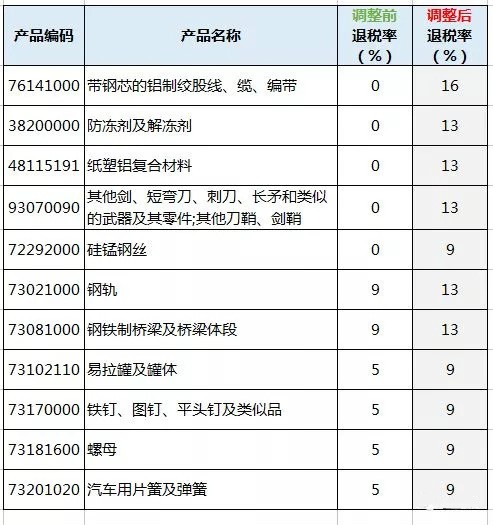 | 产品编码 | 产品名称 | 调整前 退税率 （%） | 调整后 退税率 （%） |
|---|---|---|---|
| 76141000 | 带钢芯的铝制绞股线、缆、编带 | 0 | 16 |
| 38200000 | 防冻剂及解冻剂 | 0 | 13 |
| 48115191 | 纸塑铝复合材料 | 0 | 13 |
| 93070090 | 其他剑、短弯刀、刺刀、长矛和类似的武器及其零件;其他刀鞘、剑鞘 | 0 | 13 |
| 72292000 | 硅锰钢丝 | 0 | 9 |
| 73021000 | 钢轨 | 9 | 13 |
| 73081000 | 钢铁制桥梁及桥梁体段 | 9 | 13 |
| 73102110 | 易拉罐及罐体 | 5 | 9 |
| 73170000 | 铁钉、图钉、平头钉及类似品 | 5 | 9 |
| 73181600 | 螺母 | 5 | 9 |
| 73201020 | 汽车用片簧及弹簧 | 5 | 9 |